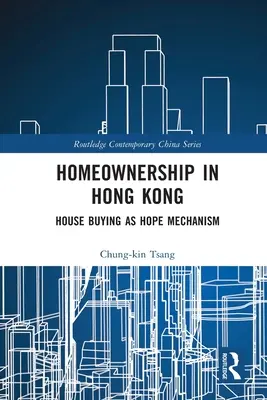 Routledge Contemporary China Series

HOMEOWNERSHIP IN HONG KONG

HOUSE BUYING AS HOPE MECHANISM

Chung-kin Tsang

ROUTLEDGE